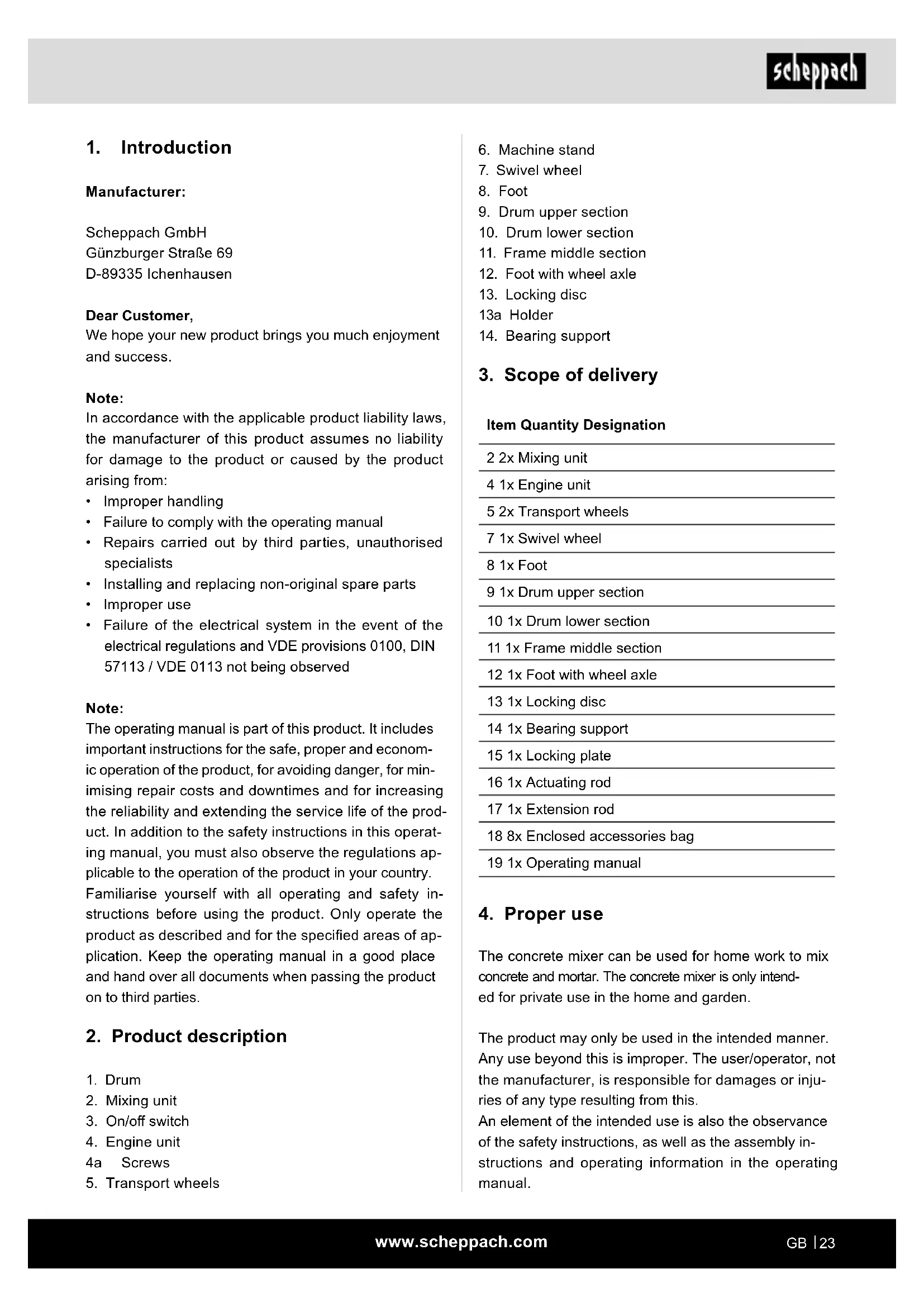 scheppach

1. Introduction

Manufacturer:

Scheppach GmbH
Günzburger Straße 69
D-89335 Ichenhausen

Dear Customer,
We hope your new product brings you much enjoyment and success.

Note:
In accordance with the applicable product liability laws, the manufacturer of this product assumes no liability for damage to the product or caused by the product arising from:
• Improper handling
• Failure to comply with the operating manual
• Repairs carried out by third parties, unauthorised specialists
• Installing and replacing non-original spare parts
• Improper use
• Failure of the electrical system in the event of the electrical regulations and VDE provisions 0100, DIN 57113 / VDE 0113 not being observed

Note:
The operating manual is part of this product. It includes important instructions for the safe, proper and economic operation of the product, for avoiding danger, for minimising repair costs and downtimes and for increasing the reliability and extending the service life of the product. In addition to the safety instructions in this operating manual, you must also observe the regulations applicable to the operation of the product in your country. Familiarise yourself with all operating and safety instructions before using the product. Only operate the product as described and for the specified areas of application. Keep the operating manual in a good place and hand over all documents when passing the product on to third parties.

2. Product description

1. Drum
2. Mixing unit
3. On/off switch
4. Engine unit
4a Screws
5. Transport wheels
6. Machine stand
7. Swivel wheel
8. Foot
9. Drum upper section
10. Drum lower section
11. Frame middle section
12. Foot with wheel axle
13. Locking disc
13a Holder
14. Bearing support

3. Scope of delivery

| Item Quantity Designation |
|---|
| 2 2x Mixing unit |
| 4 1x Engine unit |
| 5 2x Transport wheels |
| 7 1x Swivel wheel |
| 8 1x Foot |
| 9 1x Drum upper section |
| 10 1x Drum lower section |
| 11 1x Frame middle section |
| 12 1x Foot with wheel axle |
| 13 1x Locking disc |
| 14 1x Bearing support |
| 15 1x Locking plate |
| 16 1x Actuating rod |
| 17 1x Extension rod |
| 18 8x Enclosed accessories bag |
| 19 1x Operating manual |

4. Proper use

The concrete mixer can be used for home work to mix concrete and mortar. The concrete mixer is only intended for private use in the home and garden.

The product may only be used in the intended manner. Any use beyond this is improper. The user/operator, not the manufacturer, is responsible for damages or injuries of any type resulting from this.
An element of the intended use is also the observance of the safety instructions, as well as the assembly instructions and operating information in the operating manual.

www.scheppach.com

GB | 23